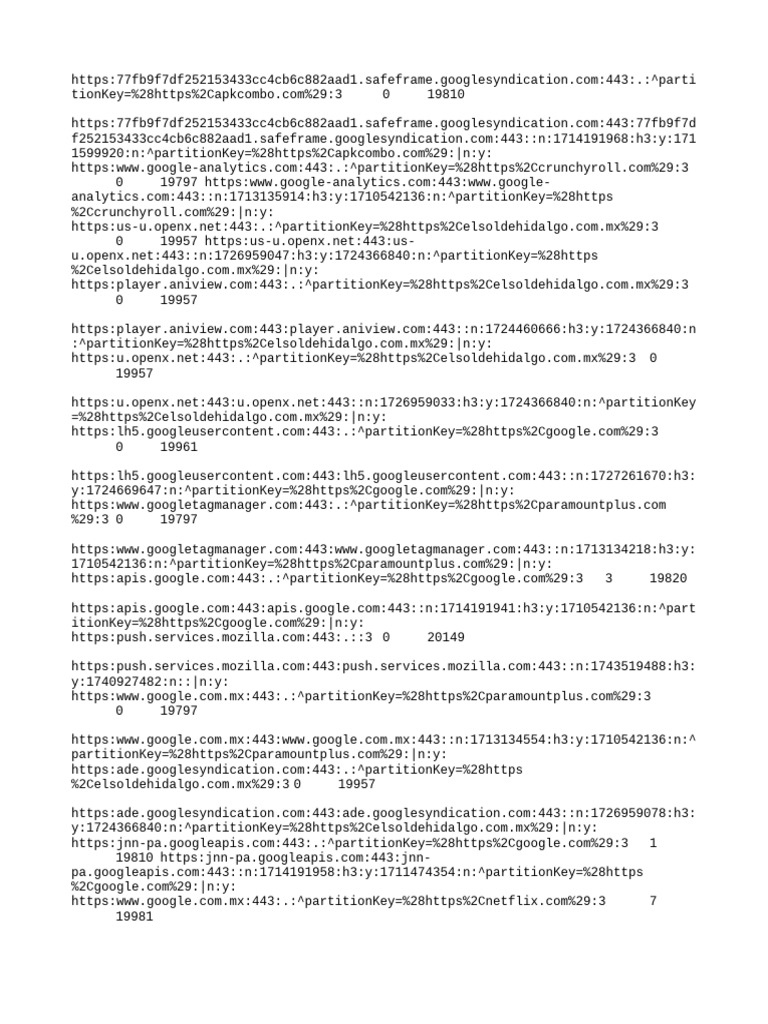 https:77fb9f7df252153433cc4cb6c882aad1.safeframe.googlesyndication.com:443:.:^partitionKey=%28https%2Capkcombo.com%29:3 0 19810

https:77fb9f7df252153433cc4cb6c882aad1.safeframe.googlesyndication.com:443:77fb9f7df252153433cc4cb6c882aad1.safeframe.googlesyndication.com:443::n:1714191968:h3:y:1711599920:n:^partitionKey=%28https%2Capkcombo.com%29:|n:y:
https:www.google-analytics.com:443:.:^partitionKey=%28https%2Ccrunchyroll.com%29:3 0 19797 https:www.google-analytics.com:443:www.google-analytics.com:443::n:1713135914:h3:y:1710542136:n:^partitionKey=%28https%2Ccrunchyroll.com%29:|n:y:
https:us-u.openx.net:443:.:^partitionKey=%28https%2Celsoldehidalgo.com.mx%29:3 0 19957 https:us-u.openx.net:443:us-u.openx.net:443::n:1726959047:h3:y:1724366840:n:^partitionKey=%28https%2Celsoldehidalgo.com.mx%29:|n:y:
https:player.aniview.com:443:.:^partitionKey=%28https%2Celsoldehidalgo.com.mx%29:3 0 19957

https:player.aniview.com:443:player.aniview.com:443::n:1724460666:h3:y:1724366840:n:^partitionKey=%28https%2Celsoldehidalgo.com.mx%29:|n:y:
https:u.openx.net:443:.:^partitionKey=%28https%2Celsoldehidalgo.com.mx%29:3 0 19957

https:u.openx.net:443:u.openx.net:443::n:1726959033:h3:y:1724366840:n:^partitionKey=%28https%2Celsoldehidalgo.com.mx%29:|n:y:
https:lh5.googleusercontent.com:443:.:^partitionKey=%28https%2Cgoogle.com%29:3 0 19961

https:lh5.googleusercontent.com:443:lh5.googleusercontent.com:443::n:1727261670:h3:y:1724669647:n:^partitionKey=%28https%2Cgoogle.com%29:|n:y:
https:www.googletagmanager.com:443:.:^partitionKey=%28https%2Cparamountplus.com%29:3 0 19797

https:www.googletagmanager.com:443:www.googletagmanager.com:443::n:1713134218:h3:y:1710542136:n:^partitionKey=%28https%2Cparamountplus.com%29:|n:y:
https:apis.google.com:443:.:^partitionKey=%28https%2Cgoogle.com%29:3 3 19820

https:apis.google.com:443:apis.google.com:443::n:1714191941:h3:y:1710542136:n:^partitionKey=%28https%2Cgoogle.com%29:|n:y:
https:push.services.mozilla.com:443:.::3 0 20149

https:push.services.mozilla.com:443:push.services.mozilla.com:443::n:1743519488:h3:y:1740927482:n::|n:y:
https:www.google.com.mx:443:.:^partitionKey=%28https%2Cparamountplus.com%29:3 0 19797

https:www.google.com.mx:443:www.google.com.mx:443::n:1713134554:h3:y:1710542136:n:^partitionKey=%28https%2Cparamountplus.com%29:|n:y:
https:ade.googlesyndication.com:443:.:^partitionKey=%28https%2Celsoldehidalgo.com.mx%29:3 0 19957

https:ade.googlesyndication.com:443:ade.googlesyndication.com:443::n:1726959078:h3:y:1724366840:n:^partitionKey=%28https%2Celsoldehidalgo.com.mx%29:|n:y:
https:jnn-pa.googleapis.com:443:.:^partitionKey=%28https%2Cgoogle.com%29:3 1 19810 https:jnn-pa.googleapis.com:443:jnn-pa.googleapis.com:443::n:1714191958:h3:y:1711474354:n:^partitionKey=%28https%2Cgoogle.com%29:|n:y:
https:www.google.com.mx:443:.:^partitionKey=%28https%2Cnetflix.com%29:3 7 19981